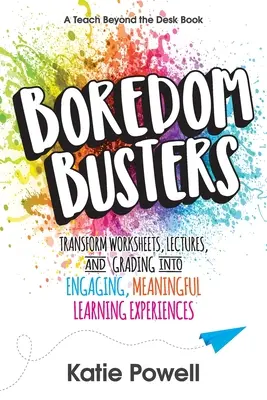 A Teach Beyond the Desk Book

BOREDOM BUSTERS

TRANSFORM WORKSHEETS, LECTURES, AND GRADING INTO ENGAGING, MEANINGFUL LEARNING EXPERIENCES

Katie Powell